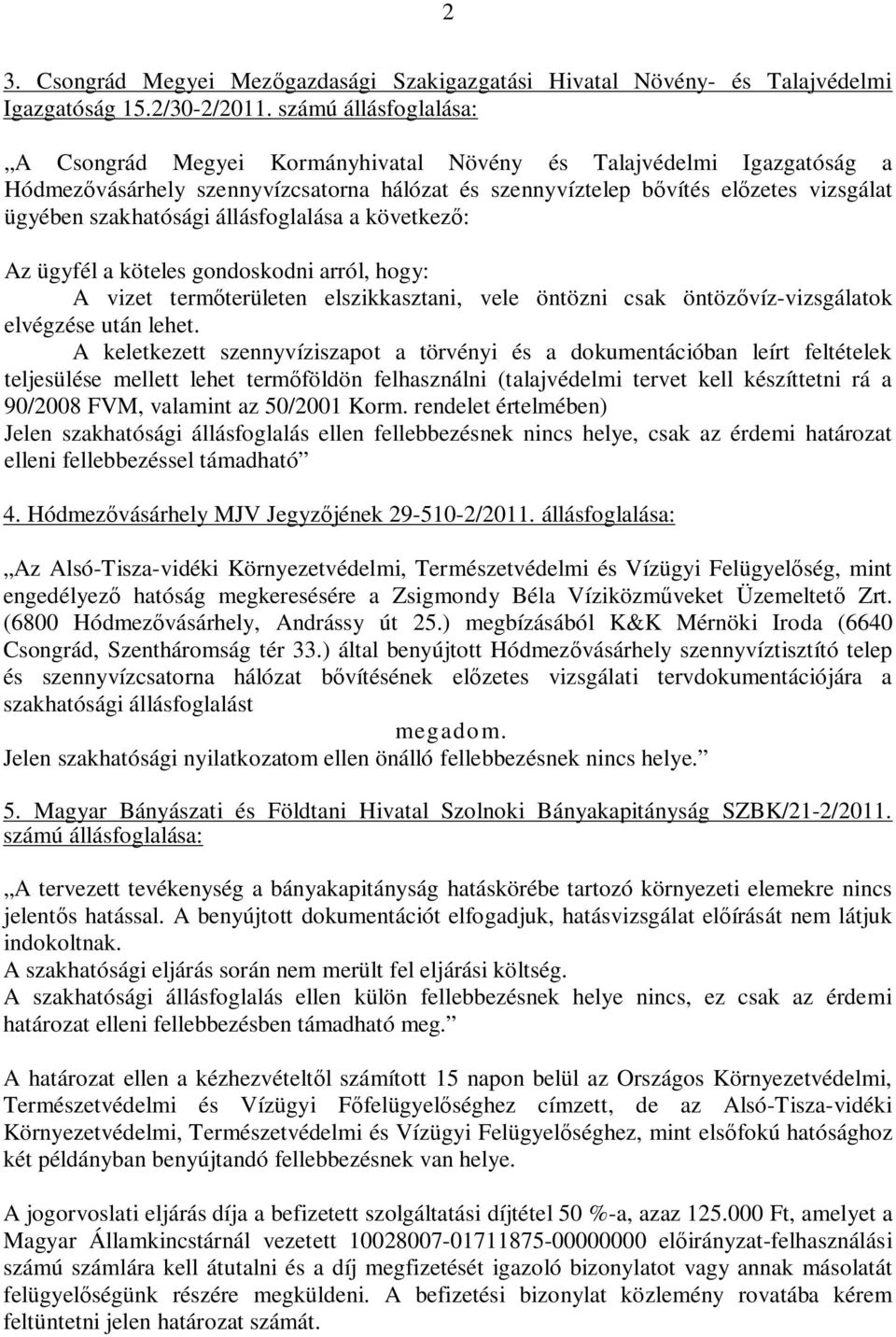 2

3. Csongrád Megyei Mezőgazdasági Szakigazgatási Hivatal Növény- és Talajvédelmi Igazgatóság 15.2/30-2/2011. számú állásfoglalása:

„A Csongrád Megyei Kormányhivatal Növény és Talajvédelmi Igazgatóság a Hódmezővásárhely szennyvízcsatorna hálózat és szennyvíztelep bővítés előzetes vizsgálat ügyében szakhatósági állásfoglalása a következő:

Az ügyfél a köteles gondoskodni arról, hogy:
A vizet termőterületen elszikkasztani, vele öntözni csak öntözővíz-vizsgálatok elvégzése után lehet.
A keletkezett szennyvíziszapot a törvényi és a dokumentációban leírt feltételek teljesülése mellett lehet termőföldön felhasználni (talajvédelmi tervet kell készíttetni rá a 90/2008 FVM, valamint az 50/2001 Korm. rendelet értelmében)
Jelen szakhatósági állásfoglalás ellen fellebbezésnek nincs helye, csak az érdemi határozat elleni fellebbezéssel támadható”

4. Hódmezővásárhely MJV Jegyzőjének 29-510-2/2011. állásfoglalása:

„Az Alsó-Tisza-vidéki Környezetvédelmi, Természetvédelmi és Vízügyi Felügyelőség, mint engedélyező hatóság megkeresésére a Zsigmondy Béla Víziközműveket Üzemeltető Zrt. (6800 Hódmezővásárhely, Andrássy út 25.) megbízásából K&K Mérnöki Iroda (6640 Csongrád, Szentháromság tér 33.) által benyújtott Hódmezővásárhely szennyvíztisztító telep és szennyvízcsatorna hálózat bővítésének előzetes vizsgálati tervdokumentációjára a szakhatósági állásfoglalást
megadom.
Jelen szakhatósági nyilatkozatom ellen önálló fellebbezésnek nincs helye.”

5. Magyar Bányászati és Földtani Hivatal Szolnoki Bányakapitányság SZBK/21-2/2011. számú állásfoglalása:

„A tervezett tevékenység a bányakapitányság hatáskörébe tartozó környezeti elemekre nincs jelentős hatással. A benyújtott dokumentációt elfogadjuk, hatásvizsgálat előírását nem látjuk indokoltnak.
A szakhatósági eljárás során nem merült fel eljárási költség.
A szakhatósági állásfoglalás ellen külön fellebbezésnek helye nincs, ez csak az érdemi határozat elleni fellebbezésben támadható meg.”

A határozat ellen a kézhezvételtől számított 15 napon belül az Országos Környezetvédelmi, Természetvédelmi és Vízügyi Főfelügyelőséghez címzett, de az Alsó-Tisza-vidéki Környezetvédelmi, Természetvédelmi és Vízügyi Felügyelőséghez, mint elsőfokú hatósághoz két példányban benyújtandó fellebbezésnek van helye.

A jogorvoslati eljárás díja a befizetett szolgáltatási díjtétel 50 %-a, azaz 125.000 Ft, amelyet a Magyar Államkincstárnál vezetett 10028007-01711875-00000000 előirányzat-felhasználási számú számlára kell átutalni és a díj megfizetését igazoló bizonylatot vagy annak másolatát felügyelőségünk részére megküldeni. A befizetési bizonylat közlemény rovatába kérem feltüntetni jelen határozat számát.